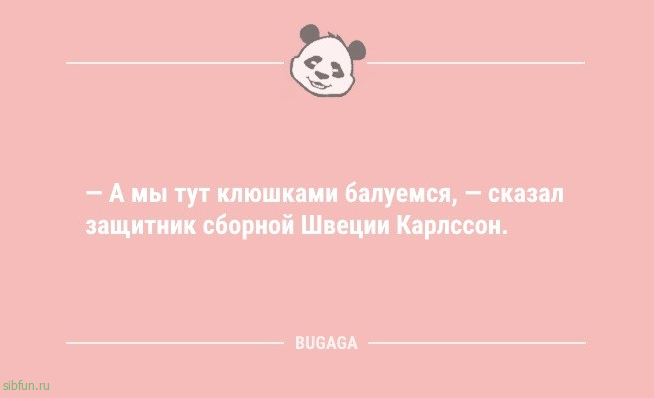 — А мы тут клюшками балуемся, — сказал защитник сборной Швеции Карлссон.

BUGAGA

sibfun.ru